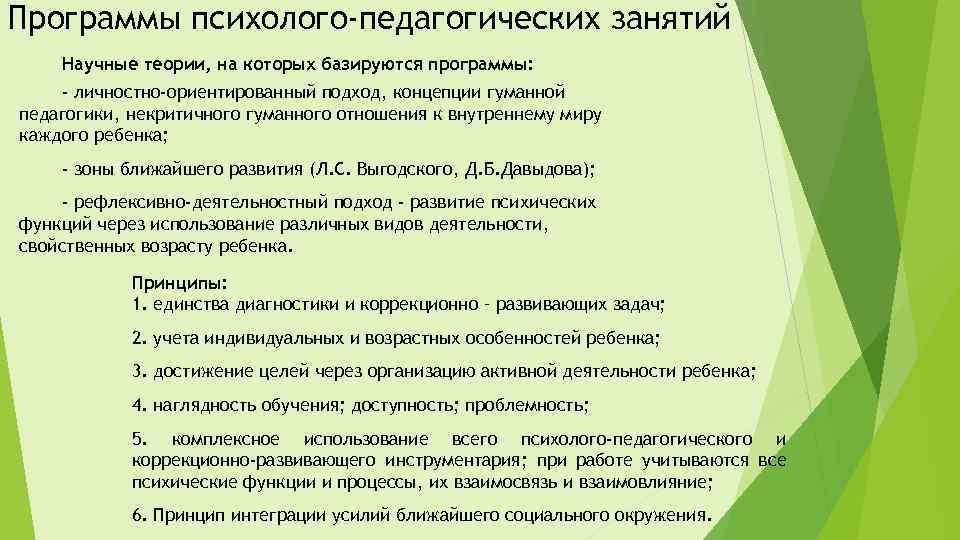 Программы психолого-педагогических занятий

Научные теории, на которых базируются программы:

- личностно-ориентированный подход, концепции гуманной педагогики, некритичного гуманного отношения к внутреннему миру каждого ребенка;

- зоны ближайшего развития (Л.С. Выгодского, Д.Б.Давыдова);

- рефлексивно-деятельностный подход - развитие психических функций через использование различных видов деятельности, свойственных возрасту ребенка.

Принципы:
1. единства диагностики и коррекционно – развивающих задач;

2. учета индивидуальных и возрастных особенностей ребенка;

3. достижение целей через организацию активной деятельности ребенка;

4. наглядность обучения; доступность; проблемность;

5. комплексное использование всего психолого-педагогического и коррекционно-развивающего инструментария; при работе учитываются все психические функции и процессы, их взаимосвязь и взаимовлияние;

6. Принцип интеграции усилий ближайшего социального окружения.